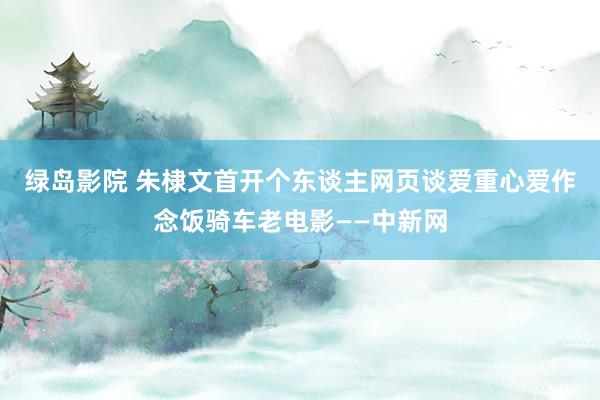 绿岛影院 朱棣文首开个东谈主网页谈爱重心爱作念饭骑车老电影——中新网